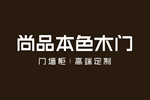 尚品本色木门

门墙柜 | 高端定制